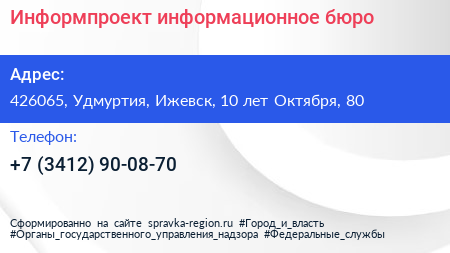 Информпроект информационное бюро

Адрес:

426065, Удмуртия, Ижевск, 10 лет Октября, 80

Телефон:

+7 (3412) 90-08-70

Сформированно на сайте spravka-region.ru #Город_и_власть #Органы_государственного_управления_надзора #Федеральные_службы